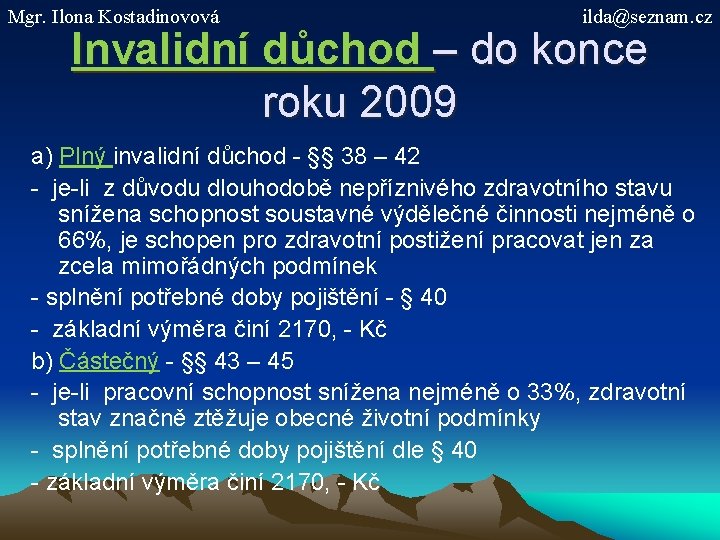 Mgr. Ilona Kostadinovová

ilda@seznam.cz

Invalidní důchod – do konce roku 2009

a) Plný invalidní důchod - §§ 38 – 42

- je-li z důvodu dlouhodobě nepříznivého zdravotního stavu snížena schopnost soustavné výdělečné činnosti nejméně o 66%, je schopen pro zdravotní postižení pracovat jen za zcela mimořádných podmínek

- splnění potřebné doby pojištění - § 40

- základní výměra činí 2170, - Kč

b) Částečný - §§ 43 – 45

- je-li pracovní schopnost snížena nejméně o 33%, zdravotní stav značně ztěžuje obecné životní podmínky

- splnění potřebné doby pojištění dle § 40

- základní výměra činí 2170, - Kč